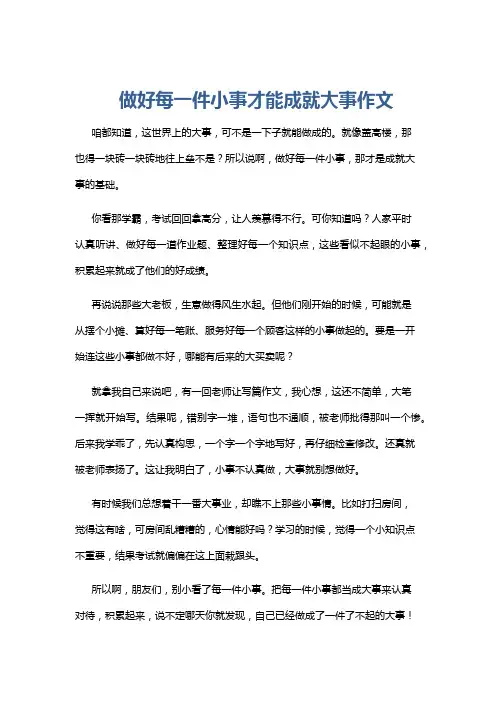 做好每一件小事才能成就大事作文

咱都知道，这世界上的大事，可不是一下子就能做成的。就像盖高楼，那也得一块砖一块砖地往上垒不是？所以说啊，做好每一件小事，那才是成就大事的基础。

你看那学霸，考试回回拿高分，让人羡慕得不行。可你知道吗？人家平时认真听讲、做好每一道作业题、整理好每一个知识点，这些看似不起眼的小事，积累起来就成了他们的好成绩。

再说说那些大老板，生意做得风生水起。但他们刚开始的时候，可能就是从摆个小摊、算好每一笔账、服务好每一个顾客这样的小事做起的。要是一开始连这些小事都做不好，哪能有后来的大买卖呢？

就拿我自己来说吧，有一回老师让写篇作文，我心想，这还不简单，大笔一挥就开始写。结果呢，错别字一堆，语句也不通顺，被老师批得那叫一个惨。后来我学乖了，先认真构思，一个字一个字地写好，再仔细检查修改。还真就被老师表扬了。这让我明白了，小事不认真做，大事就别想做好。

有时候我们总想着干一番大事业，却瞧不上那些小事情。比如打扫房间，觉得这有啥，可房间乱糟糟的，心情能好吗？学习的时候，觉得一个小知识点不重要，结果考试就偏偏在这上面栽跟头。

所以啊，朋友们，别小看了每一件小事。把每一件小事都当成大事来认真对待，积累起来，说不定哪天你就发现，自己已经做成了一件了不起的大事！